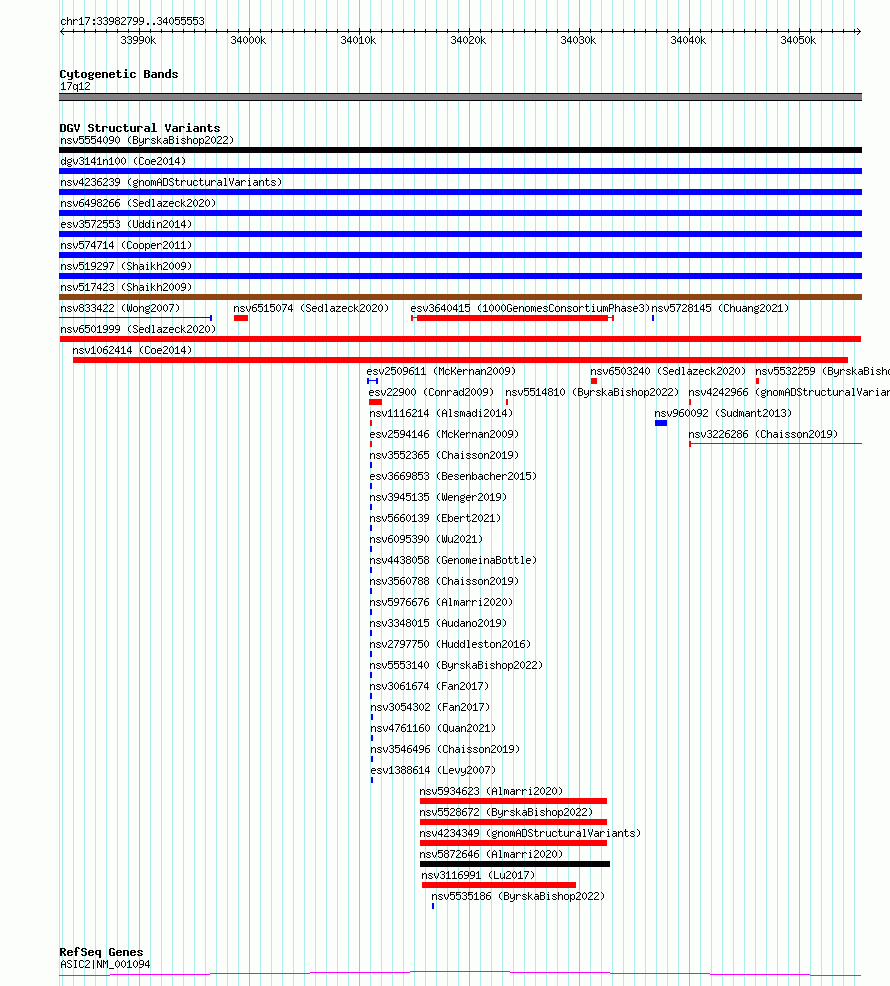 chr17:33982799..34055553

33990k 34000k 34010k 34020k 34030k 34040k 34050k

Cytogenetic Bands
17q12

DGV Structural Variants
nsv5554090 (ByrskaBishop2022)
dgv3141n100 (Coe2014)
nsv4236239 (gnomADStructuralVariants)
nsv6498266 (Sedlazeck2020)
esv3572553 (Uddin2014)
nsv574714 (Cooper2011)
nsv519297 (Shaikh2009)
nsv517423 (Shaikh2009)
nsv833422 (Wong2007)
nsv6515074 (Sedlazeck2020)
esv3640415 (1000GenomesConsortiumPhase3)
nsv5728145 (Chuang2021)
nsv6501999 (Sedlazeck2020)
nsv1062414 (Coe2014)
esv2509611 (McKernan2009)
nsv6503240 (Sedlazeck2020)
nsv5532259 (ByrskaBisho
esv22900 (Conrad2009)
nsv5514810 (ByrskaBishop2022)
nsv4242966 (gnomADStructuralVarian
nsv1116214 (Alsmadi2014)
nsv960092 (Sudmant2013)
esv2594146 (McKernan2009)
nsv3226286 (Chaisson2019)
nsv3552365 (Chaisson2019)
esv3669853 (Besenbacher2015)
nsv3945135 (Wenger2019)
nsv5660139 (Ebert2021)
nsv6095390 (Wu2021)
nsv4438058 (GenomeinaBottle)
nsv3560788 (Chaisson2019)
nsv5976676 (Almarri2020)
nsv3348015 (Audano2019)
nsv2797750 (Huddleston2016)
nsv5553140 (ByrskaBishop2022)
nsv3061674 (Fan2017)
nsv3054302 (Fan2017)
nsv4761160 (Quan2021)
nsv3546496 (Chaisson2019)
esv1388614 (Levy2007)
nsv5934623 (Almarri2020)
nsv5528672 (ByrskaBishop2022)
nsv4234349 (gnomADStructuralVariants)
nsv5872646 (Almarri2020)
nsv3116991 (Lu2017)
nsv5535186 (ByrskaBishop2022)

RefSeq Genes
ASIC2|NM_001094